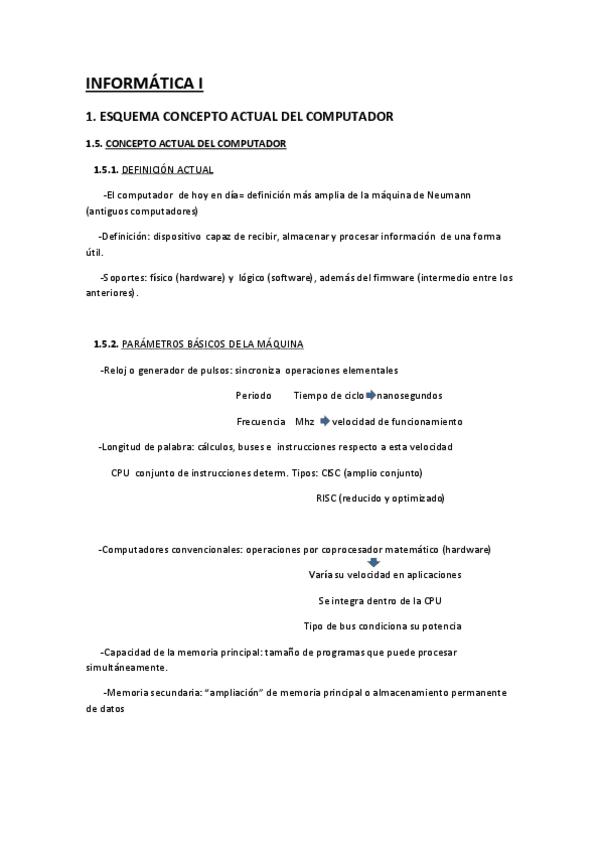 INFORMÁTICA I

1. ESQUEMA CONCEPTO ACTUAL DEL COMPUTADOR

1.5. CONCEPTO ACTUAL DEL COMPUTADOR

1.5.1. DEFINICIÓN ACTUAL

-El computador de hoy en día= definición más amplia de la máquina de Neumann (antiguos computadores)

-Definición: dispositivo capaz de recibir, almacenar y procesar información de una forma útil.

-Soportes: físico (hardware) y lógico (software), además del firmware (intermedio entre los anteriores).

1.5.2. PARÁMETROS BÁSICOS DE LA MÁQUINA

-Reloj o generador de pulsos: sincroniza operaciones elementales

Periodo Tiempo de ciclo nanosegundos

Frecuencia Mhz velocidad de funcionamiento

-Longitud de palabra: cálculos, buses e instrucciones respecto a esta velocidad

CPU conjunto de instrucciones determ. Tipos: CISC (amplio conjunto)

RISC (reducido y optimizado)

-Computadores convencionales: operaciones por coprocesador matemático (hardware)

Varía su velocidad en aplicaciones

Se integra dentro de la CPU

Tipo de bus condiciona su potencia

-Capacidad de la memoria principal: tamaño de programas que puede procesar simultáneamente.

-Memoria secundaria: "ampliación" de memoria principal o almacenamiento permanente de datos